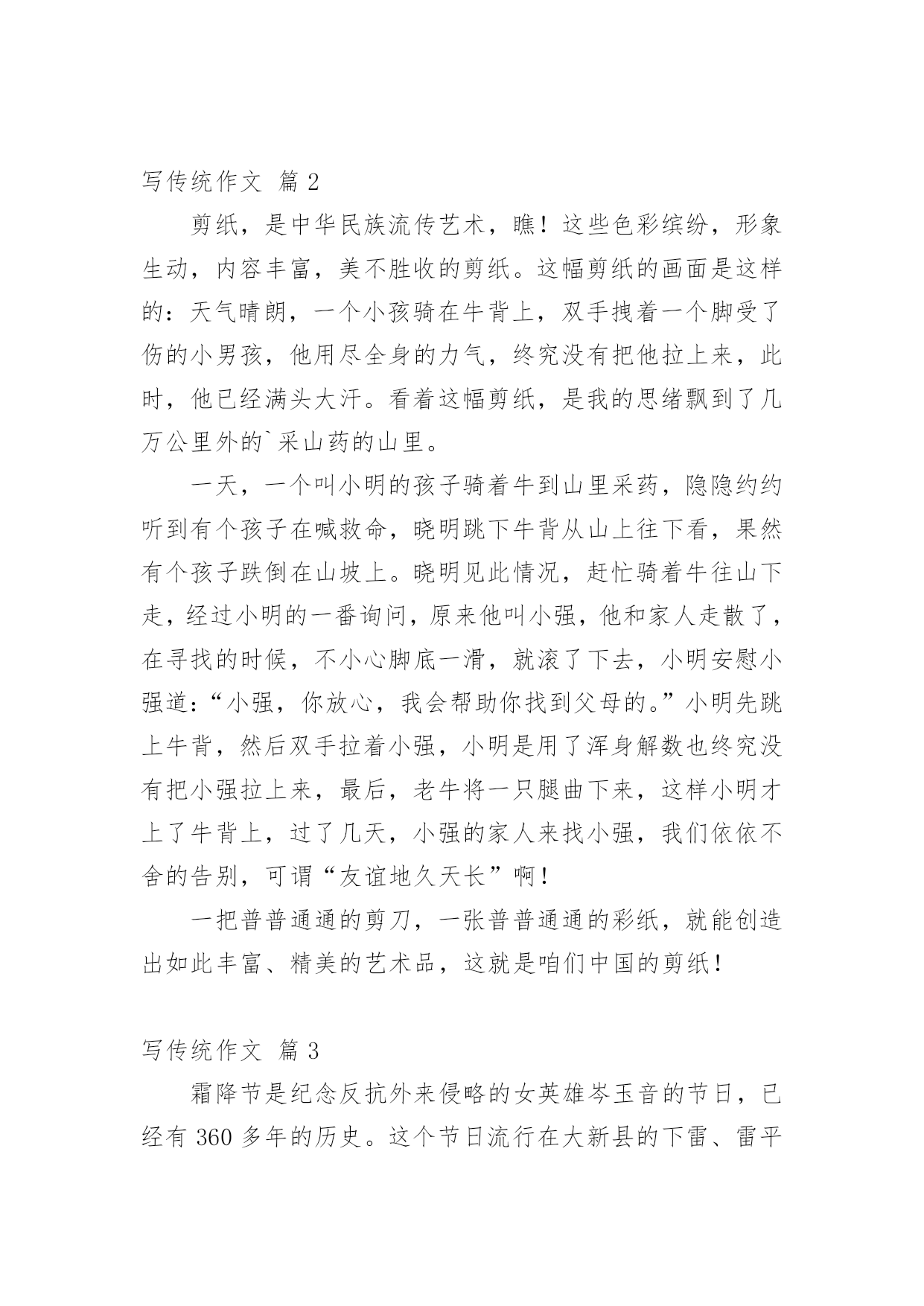 写传统作文 篇 2

剪纸，是中华民族流传艺术，瞧！这些色彩缤纷，形象生动，内容丰富，美不胜收的剪纸。这幅剪纸的画面是这样的：天气晴朗，一个小孩骑在牛背上，双手拽着一个脚受了伤的小男孩，他用尽全身的力气，终究没有把他拉上来，此时，他已经满头大汗。看着这幅剪纸，是我的思绪飘到了几万公里外的`采山药的山里。

一天，一个叫小明的孩子骑着牛到山里采药，隐隐约约听到有个孩子在喊救命，晓明跳下牛背从山上往下看，果然有个孩子跌倒在山坡上。晓明见此情况，赶忙骑着牛往山下走，经过小明的一番询问，原来他叫小强，他和家人走散了，在寻找的时候，不小心脚底一滑，就滚了下去，小明安慰小强道：“小强，你放心，我会帮助你找到父母的。”小明先跳上牛背，然后双手拉着小强，小明是用了浑身解数也终究没有把小强拉上来，最后，老牛将一只腿曲下来，这样小明才上了牛背上，过了几天，小强的家人来找小强，我们依依不舍的告别，可谓“友谊地久天长”啊！

一把普普通通的剪刀，一张普普通通的彩纸，就能创造出如此丰富、精美的艺术品，这就是咱们中国的剪纸！

写传统作文 篇 3

霜降节是纪念反抗外来侵略的女英雄岑玉音的节日，已经有 360 多年的历史。这个节日流行在大新县的下雷、雷平